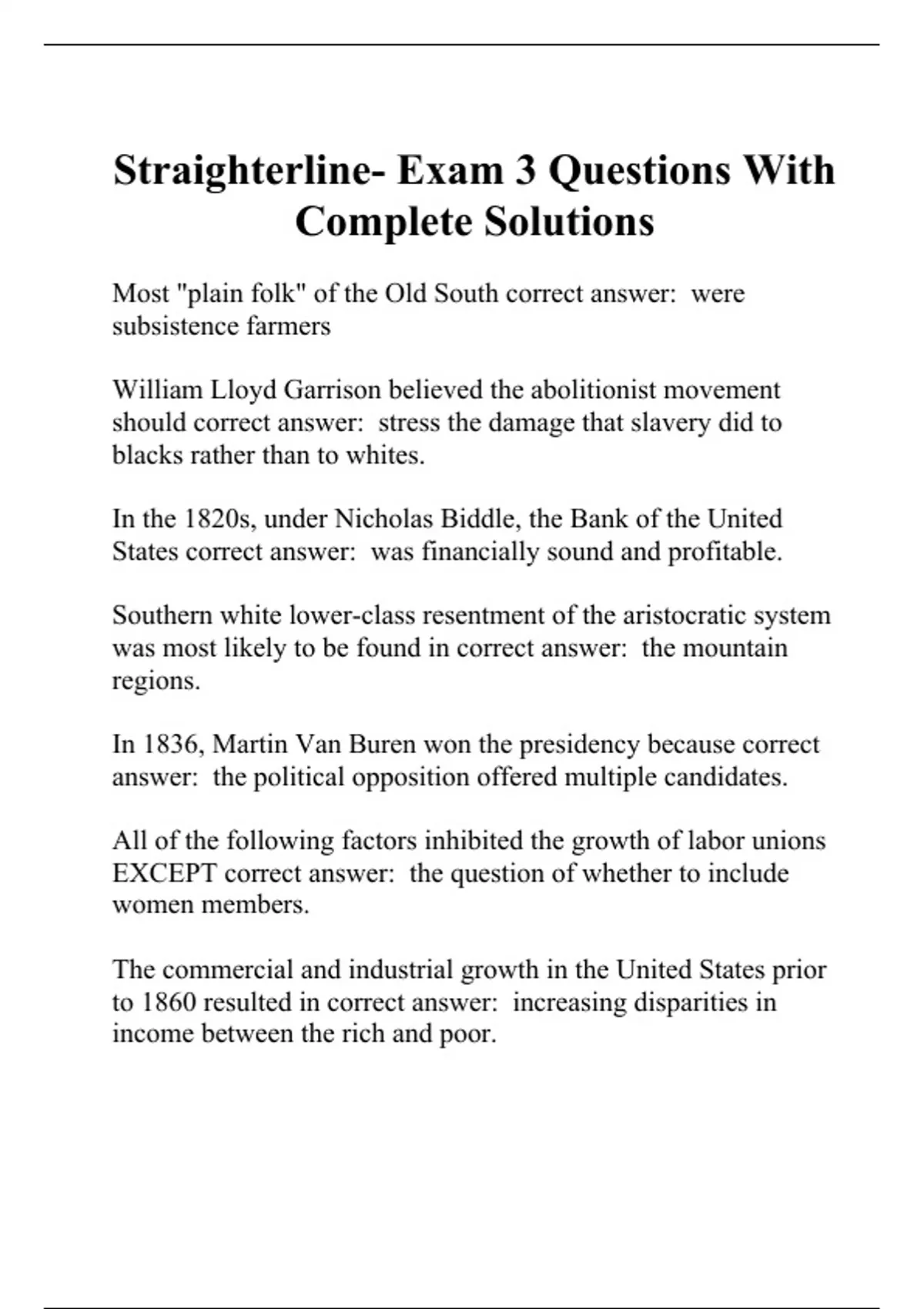 Straighterline- Exam 3 Questions With Complete Solutions

Most "plain folk" of the Old South correct answer:  were subsistence farmers

William Lloyd Garrison believed the abolitionist movement should correct answer:  stress the damage that slavery did to blacks rather than to whites.

In the 1820s, under Nicholas Biddle, the Bank of the United States correct answer:  was financially sound and profitable.

Southern white lower-class resentment of the aristocratic system was most likely to be found in correct answer:  the mountain regions.

In 1836, Martin Van Buren won the presidency because correct answer:  the political opposition offered multiple candidates.

All of the following factors inhibited the growth of labor unions EXCEPT correct answer:  the question of whether to include women members.

The commercial and industrial growth in the United States prior to 1860 resulted in correct answer:  increasing disparities in income between the rich and poor.